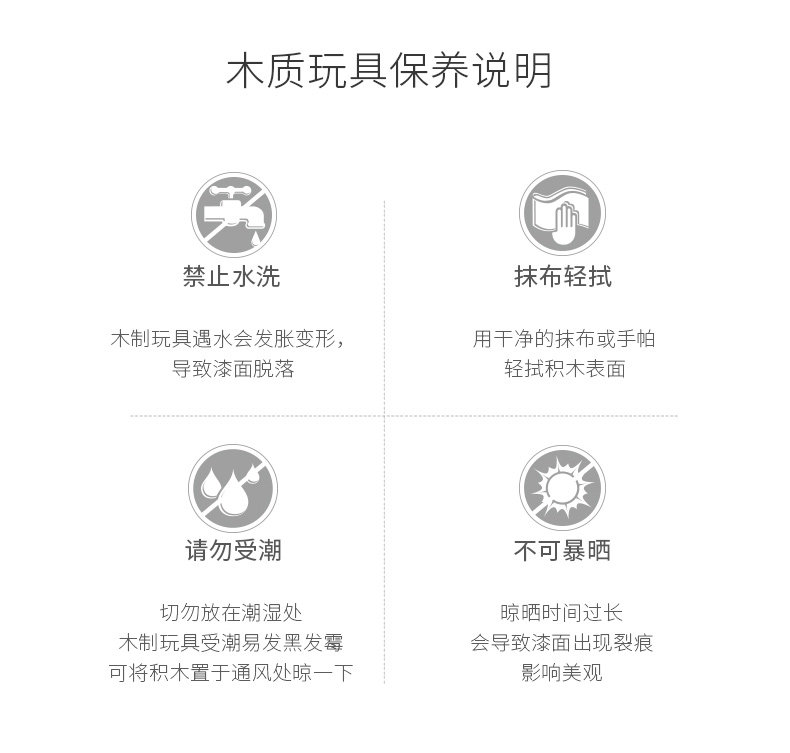 木质玩具保养说明

禁止水洗

木制玩具遇水会发胀变形，
导致漆面脱落

抹布轻拭

用干净的抹布或手帕
轻拭积木表面

请勿受潮

切勿放在潮湿处
木制玩具受潮易发黑发霉
可将积木置于通风处晾一下

不可暴晒

晾晒时间过长
会导致漆面出现裂痕
影响美观